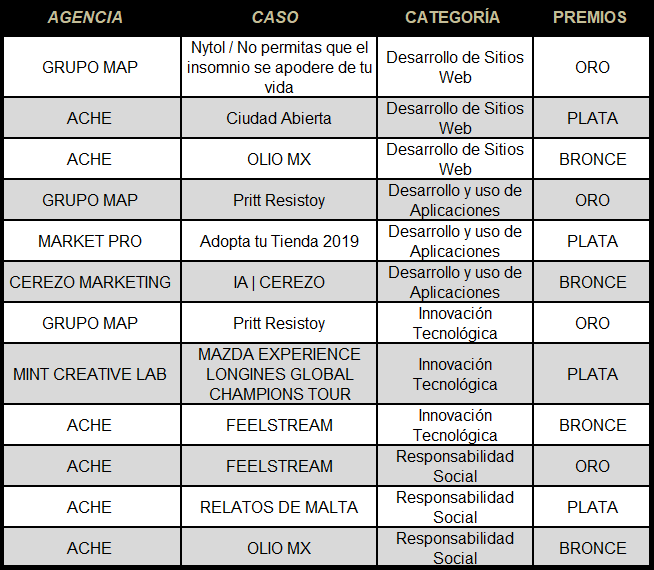 | AGENCIA | CASO | CATEGORÍA | PREMIOS |
|---|---|---|---|
| GRUPO MAP | Nytol / No permitas que el insomnio se apodere de tu vida | Desarrollo de Sitios Web | ORO |
| ACHE | Ciudad Abierta | Desarrollo de Sitios Web | PLATA |
| ACHE | OLIO MX | Desarrollo de Sitios Web | BRONCE |
| GRUPO MAP | Pritt Resistoy | Desarrollo y uso de Aplicaciones | ORO |
| MARKET PRO | Adopta tu Tienda 2019 | Desarrollo y uso de Aplicaciones | PLATA |
| CEREZO MARKETING | IA \| CEREZO | Desarrollo y uso de Aplicaciones | BRONCE |
| GRUPO MAP | Pritt Resistoy | Innovación Tecnológica | ORO |
| MINT CREATIVE LAB | MAZDA EXPERIENCE LONGINES GLOBAL CHAMPIONS TOUR | Innovación Tecnológica | PLATA |
| ACHE | FEELSTREAM | Innovación Tecnológica | BRONCE |
| ACHE | FEELSTREAM | Responsabilidad Social | ORO |
| ACHE | RELATOS DE MALTA | Responsabilidad Social | PLATA |
| ACHE | OLIO MX | Responsabilidad Social | BRONCE |